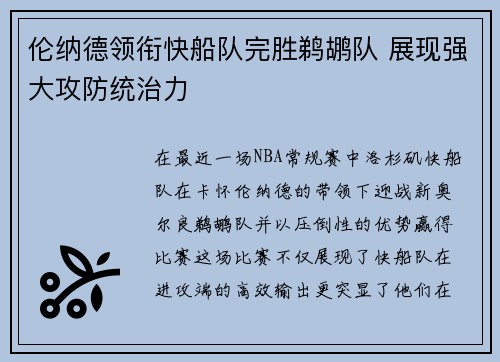 伦纳德领衔快船队完胜鹈鹕队 展现强大攻防统治力

在最近一场NBA常规赛中洛杉矶快船队在卡怀伦纳德的带领下迎战新奥尔良鹈鹕队并以压倒性的优势赢得比赛这场比赛不仅展现了快船队在进攻端的高效输出更突显了他们在